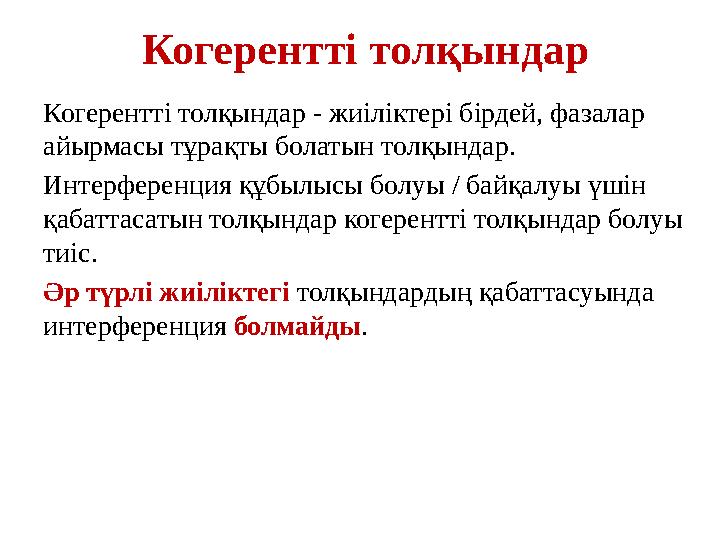 Когерентті толқындар

Когерентті толқындар - жиіліктері бірдей, фазалар айырмасы тұрақты болатын толқындар.

Интерференция құбылысы болуы / байқалуы үшін қабаттасатын толқындар когерентті толқындар болуы тиіс.

Әр түрлі жиіліктегі толқындардың қабаттасуында интерференция болмайды.